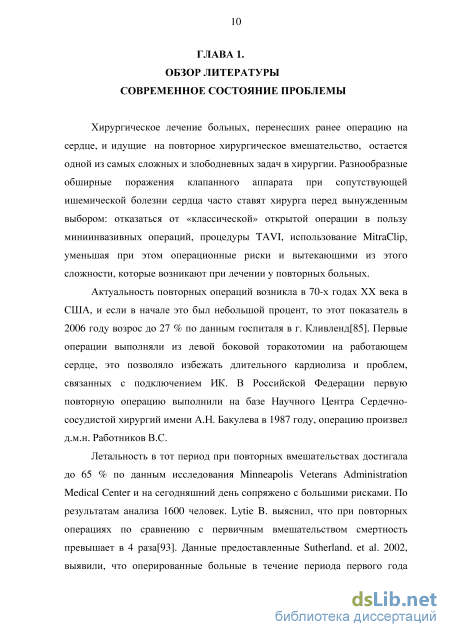 10

ГЛАВА 1.

ОБЗОР ЛИТЕРАТУРЫ

СОВРЕМЕННОЕ СОСТОЯНИЕ ПРОБЛЕМЫ

Хирургическое лечение больных, перенесших ранее операцию на сердце, и идущие на повторное хирургическое вмешательство, остается одной из самых сложных и злободневных задач в хирургии. Разнообразные обширные поражения клапанного аппарата при сопутствующей ишемической болезни сердца часто ставят хирурга перед вынужденным выбором: отказаться от «классической» открытой операции в пользу миниинвазивных операций, процедуры TAVI, использование MitraClip, уменьшая при этом операционные риски и вытекающими из этого сложности, которые возникают при лечении у повторных больных.

Актуальность повторных операций возникла в 70-х годах XX века в США, и если в начале это был небольшой процент, то этот показатель в 2006 году возрос до 27 % по данным госпиталя в г. Кливленд[85]. Первые операции выполняли из левой боковой торакотомии на работающем сердце, это позволяло избежать длительного кардиолиза и проблем, связанных с подключением ИК. В Российской Федерации первую повторную операцию выполнили на базе Научного Центра Сердечно-сосудистой хирургий имени А.Н. Бакулева в 1987 году, операцию произвел д.м.н. Работников В.С.

Летальность в тот период при повторных вмешательствах достигала до 65 % по данным исследования Minneapolis Veterans Administration Medical Center и на сегодняшний день сопряжено с большими рисками. По результатам анализа 1600 человек. Lytie B. выяснил, что при повторных операциях по сравнению с первичным вмешательством смертность превышает в 4 раза[93]. Данные предоставленные Sutherland. et al. 2002, выявили, что оперированные больные в течение периода первого года

dsLib.net
библиотека диссертаций